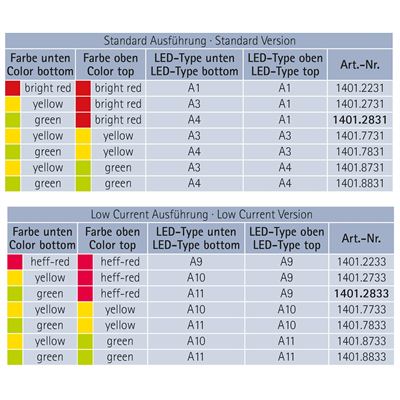 Standard Ausführung · Standard Version

| Farbe unten Color bottom | Farbe oben Color top | LED-Type unten LED-Type bottom | LED-Type oben LED-Type top | Art.-Nr. |
|---|---|---|---|---|
| bright red | bright red | A1 | A1 | 1401.2231 |
| yellow | bright red | A3 | A1 | 1401.2731 |
| green | bright red | A4 | A1 | **1401.2831** |
| yellow | yellow | A3 | A3 | 1401.7731 |
| green | yellow | A4 | A3 | 1401.7831 |
| yellow | green | A3 | A4 | 1401.8731 |
| green | green | A4 | A4 | 1401.8831 |

Low Current Ausführung · Low Current Version

| Farbe unten Color bottom | Farbe oben Color top | LED-Type unten LED-Type bottom | LED-Type oben LED-Type top | Art.-Nr. |
|---|---|---|---|---|
| heff-red | heff-red | A9 | A9 | 1401.2233 |
| yellow | heff-red | A10 | A9 | 1401.2733 |
| green | heff-red | A11 | A9 | **1401.2833** |
| yellow | yellow | A10 | A10 | 1401.7733 |
| green | yellow | A11 | A10 | 1401.7833 |
| yellow | green | A10 | A11 | 1401.8733 |
| green | green | A11 | A11 | 1401.8833 |